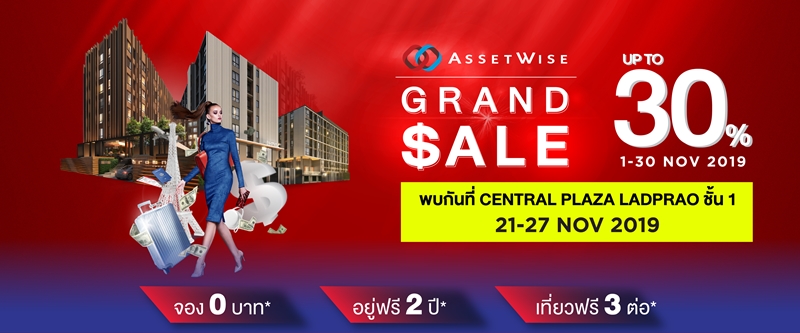 ASSETWISE

GRAND
$ALE

UP TO
30%
1-30 NOV 2019

พบกันที่ CENTRAL PLAZA LADPRAO ชั้น 1
21-27 NOV 2019

จอง 0 บาท*

อยู่ฟรี 2 ปี*

เที่ยวฟรี 3 ต่อ*